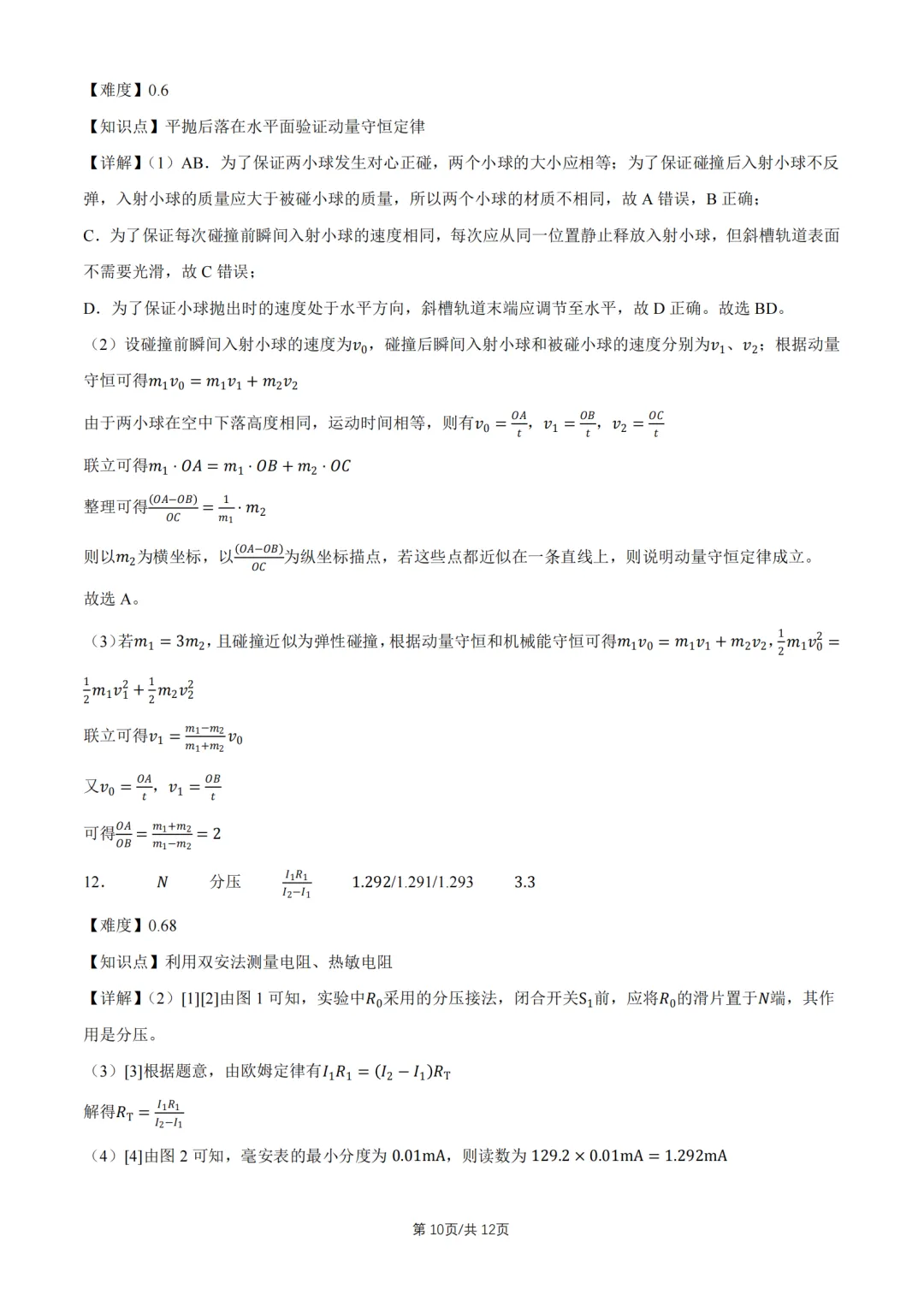 【难度】0.6

【知识点】平抛后落在水平面验证动量守恒定律

【详解】（1）AB．为了保证两小球发生对心正碰，两个小球的大小应相等；为了保证碰撞后入射小球不反弹，入射小球的质量应大于被碰小球的质量，所以两个小球的材质不相同，故 A 错误，B 正确；

C．为了保证每次碰撞前瞬间入射小球的速度相同，每次应从同一位置静止释放入射小球，但斜槽轨道表面不需要光滑，故 C 错误；

D．为了保证小球抛出时的速度处于水平方向，斜槽轨道末端应调节至水平，故 D 正确。故选 BD。

（2）设碰撞前瞬间入射小球的速度为$v_0$，碰撞后瞬间入射小球和被碰小球的速度分别为$v_1$、$v_2$；根据动量守恒可得$m_1v_0 = m_1v_1 + m_2v_2$

由于两小球在空中下落高度相同，运动时间相等，则有$v_0 = \frac{OA}{t}$，$v_1 = \frac{OB}{t}$，$v_2 = \frac{OC}{t}$

联立可得$m_1 \cdot OA = m_1 \cdot OB + m_2 \cdot OC$

整理可得$\frac{(OA-OB)}{OC} = \frac{1}{m_1} \cdot m_2$

则以$m_2$为横坐标，以$\frac{(OA-OB)}{OC}$为纵坐标描点，若这些点都近似在一条直线上，则说明动量守恒定律成立。

故选 A。

（3）若$m_1 = 3m_2$，且碰撞近似为弹性碰撞，根据动量守恒和机械能守恒可得$m_1v_0 = m_1v_1 + m_2v_2$，$\frac{1}{2}m_1v_0^2 = \frac{1}{2}m_1v_1^2 + \frac{1}{2}m_2v_2^2$

联立可得$v_1 = \frac{m_1-m_2}{m_1+m_2}v_0$

又$v_0 = \frac{OA}{t}$，$v_1 = \frac{OB}{t}$

可得$\frac{OA}{OB} = \frac{m_1+m_2}{m_1-m_2} = 2$

12． $N$ 分压 $\frac{I_1R_1}{I_2-I_1}$ 1.292/1.291/1.293 3.3

【难度】0.68

【知识点】利用双安法测量电阻、热敏电阻

【详解】（2）[1][2]由图 1 可知，实验中$R_0$采用的分压接法，闭合开关$S_1$前，应将$R_0$的滑片置于$N$端，其作用是分压。

（3）[3]根据题意，由欧姆定律有$I_1R_1 = (I_2 - I_1)R_T$

解得$R_T = \frac{I_1R_1}{I_2-I_1}$

（4）[4]由图 2 可知，毫安表的最小分度为 0.01mA，则读数为 $129.2 \times 0.01mA = 1.292mA$

第 10页/共 12页